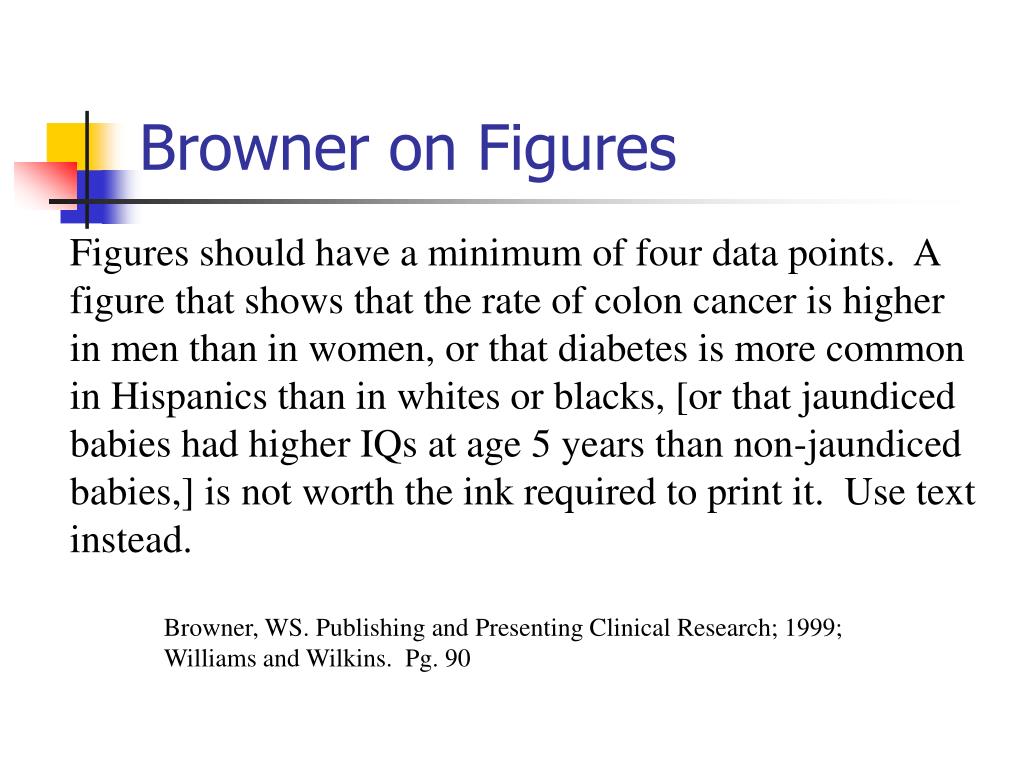 Browner on Figures

Figures should have a minimum of four data points. A figure that shows that the rate of colon cancer is higher in men than in women, or that diabetes is more common in Hispanics than in whites or blacks, [or that jaundiced babies had higher IQs at age 5 years than non-jaundiced babies,] is not worth the ink required to print it. Use text instead.

Browner, WS. Publishing and Presenting Clinical Research; 1999; Williams and Wilkins. Pg. 90